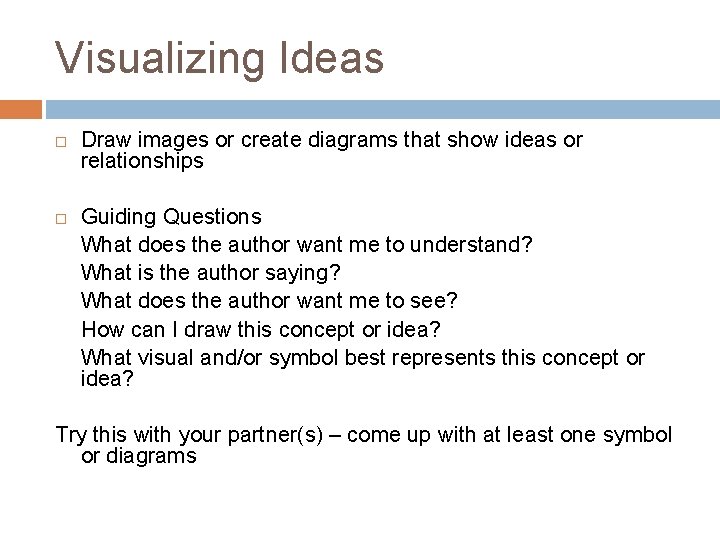 Visualizing Ideas

□ Draw images or create diagrams that show ideas or relationships

□ Guiding Questions
What does the author want me to understand?
What is the author saying?
What does the author want me to see?
How can I draw this concept or idea?
What visual and/or symbol best represents this concept or idea?

Try this with your partner(s) – come up with at least one symbol or diagrams